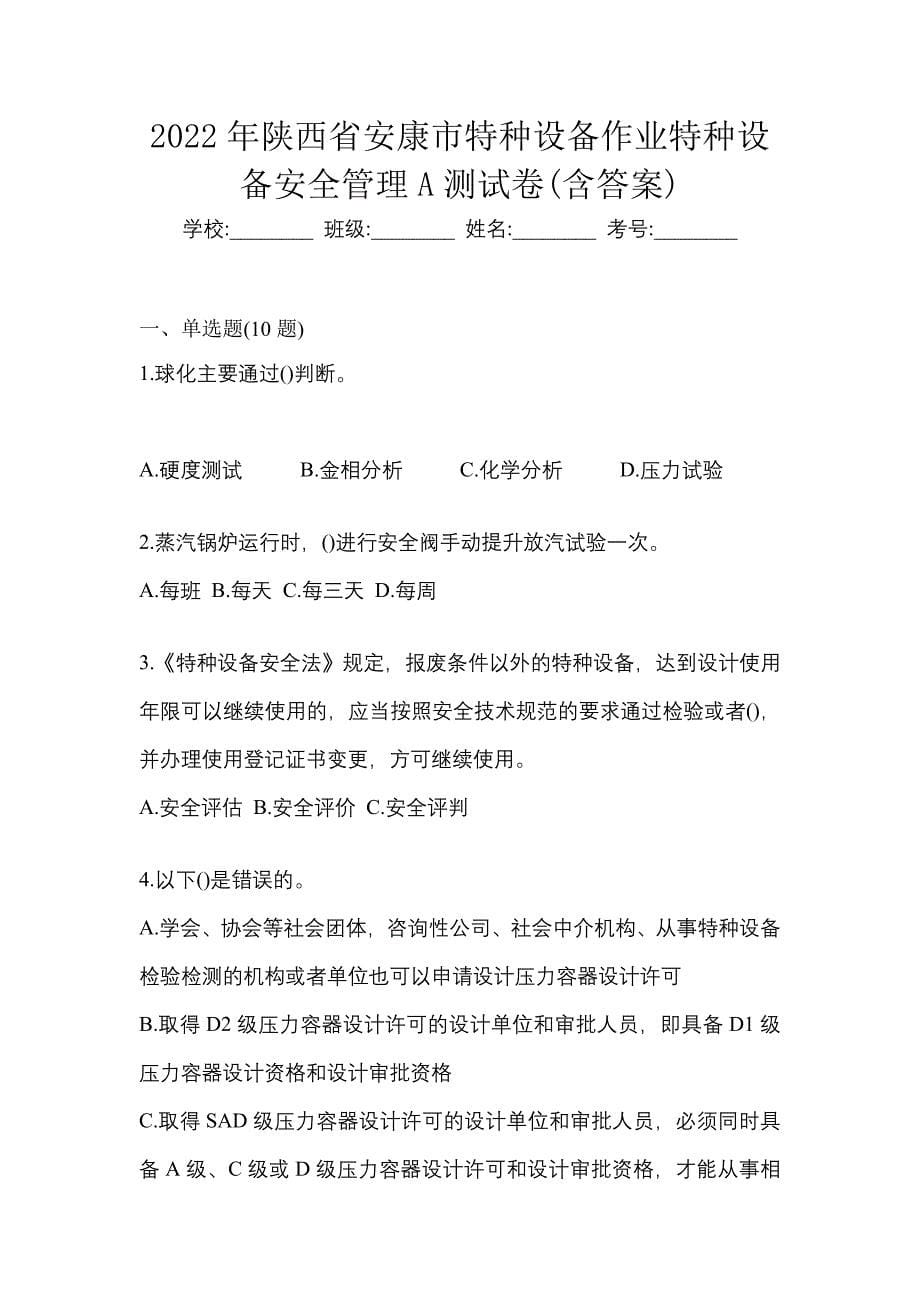 2022 年陕西省安康市特种设备作业特种设备安全管理 A 测试卷(含答案)

学校:________ 班级:________ 姓名:________ 考号:________

一、单选题(10 题)

1.球化主要通过()判断。

A.硬度测试　B.金相分析　C.化学分析　D.压力试验

2.蒸汽锅炉运行时，()进行安全阀手动提升放汽试验一次。

A.每班 B.每天 C.每三天 D.每周

3.《特种设备安全法》规定，报废条件以外的特种设备，达到设计使用年限可以继续使用的，应当按照安全技术规范的要求通过检验或者()，并办理使用登记证书变更，方可继续使用。

A.安全评估 B.安全评价 C.安全评判

4.以下()是错误的。

A.学会、协会等社会团体，咨询性公司、社会中介机构、从事特种设备检验检测的机构或者单位也可以申请设计压力容器设计许可

B.取得 D2 级压力容器设计许可的设计单位和审批人员，即具备 D1 级压力容器设计资格和设计审批资格

C.取得 SAD 级压力容器设计许可的设计单位和审批人员，必须同时具备 A 级、C 级或 D 级压力容器设计许可和设计审批资格，才能从事相